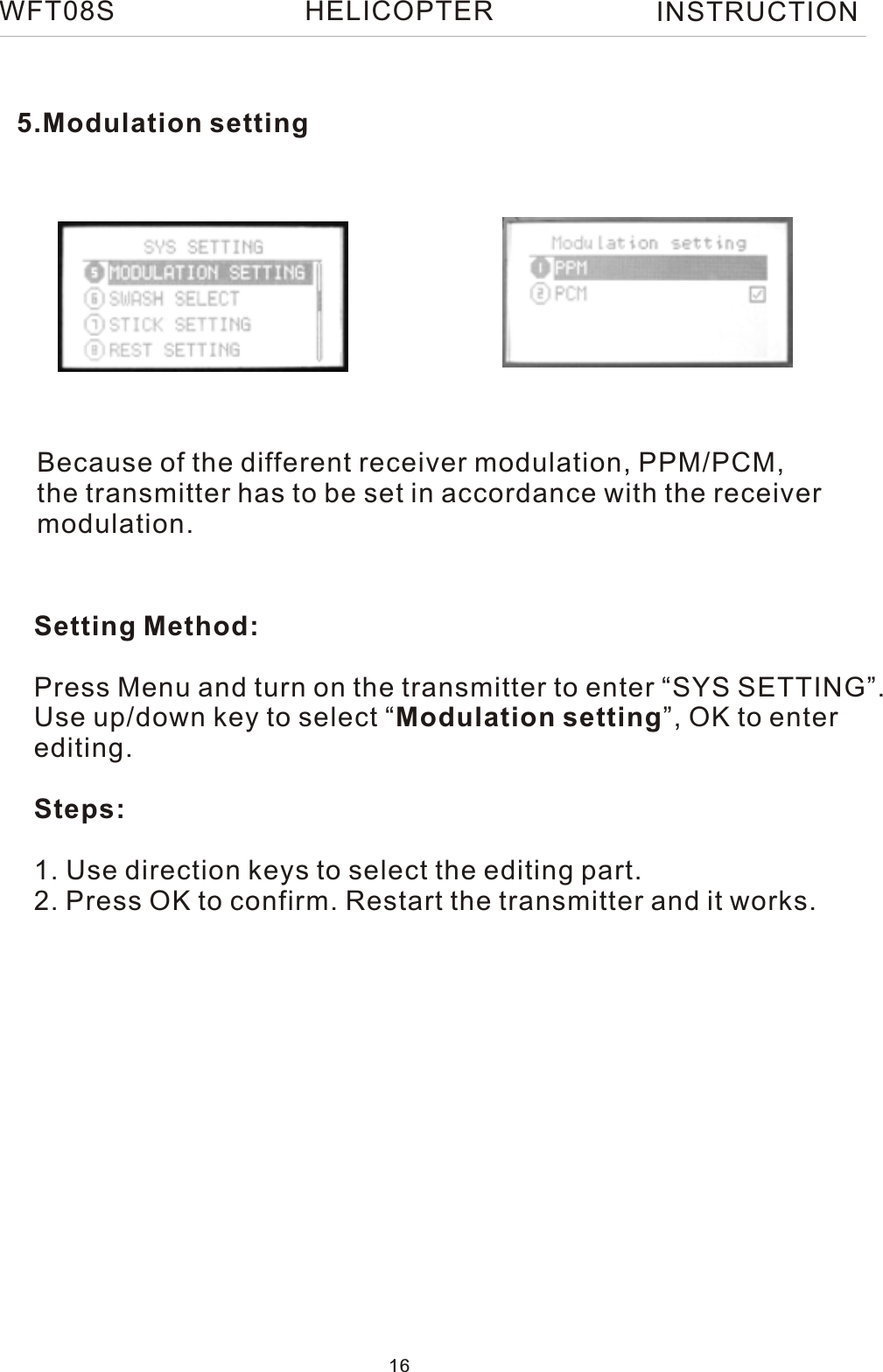 WFT08S HELICOPTER INSTRUCTION

5.Modulation setting

SYS SETTING
5 MODULATION SETTING
6 SWASH SELECT
7 STICK SETTING
8 REST SETTING

Modulation setting
1 PPM
2 PCM

Because of the different receiver modulation, PPM/PCM, the transmitter has to be set in accordance with the receiver modulation.

Setting Method:

Press Menu and turn on the transmitter to enter “SYS SETTING”. Use up/down key to select “Modulation setting”, OK to enter editing.

Steps:

1. Use direction keys to select the editing part.
2. Press OK to confirm. Restart the transmitter and it works.

16